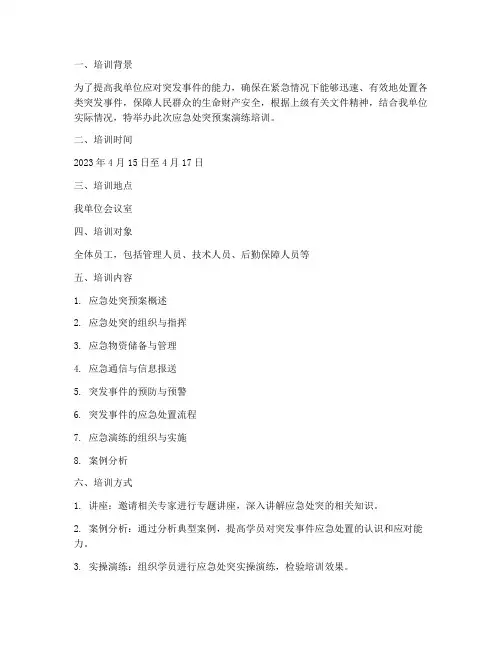 一、培训背景

为了提高我单位应对突发事件的能力，确保在紧急情况下能够迅速、有效地处置各类突发事件，保障人民群众的生命财产安全，根据上级有关文件精神，结合我单位实际情况，特举办此次应急处突预案演练培训。

二、培训时间

2023 年 4 月 15 日至 4 月 17 日

三、培训地点

我单位会议室

四、培训对象

全体员工，包括管理人员、技术人员、后勤保障人员等

五、培训内容

1. 应急处突预案概述

2. 应急处突的组织与指挥

3. 应急物资储备与管理

4. 应急通信与信息报送

5. 突发事件的预防与预警

6. 突发事件的应急处置流程

7. 应急演练的组织与实施

8. 案例分析

六、培训方式

1. 讲座：邀请相关专家进行专题讲座，深入讲解应急处突的相关知识。

2. 案例分析：通过分析典型案例，提高学员对突发事件应急处置的认识和应对能力。

3. 实操演练：组织学员进行应急处突实操演练，检验培训效果。